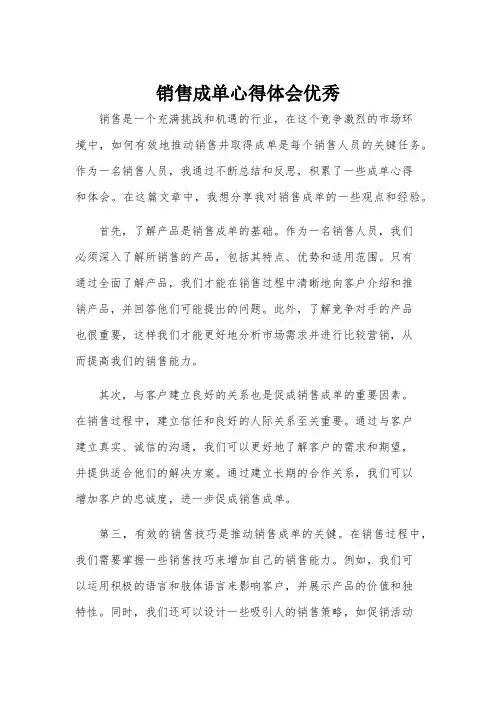 销售成单心得体会优秀

销售是一个充满挑战和机遇的行业，在这个竞争激烈的市场环境中，如何有效地推动销售并取得成单是每个销售人员的关键任务。作为一名销售人员，我通过不断总结和反思，积累了一些成单心得和体会。在这篇文章中，我想分享我对销售成单的一些观点和经验。

首先，了解产品是销售成单的基础。作为一名销售人员，我们必须深入了解所销售的产品，包括其特点、优势和适用范围。只有通过全面了解产品，我们才能在销售过程中清晰地向客户介绍和推销产品，并回答他们可能提出的问题。此外，了解竞争对手的产品也很重要，这样我们才能更好地分析市场需求并进行比较营销，从而提高我们的销售能力。

其次，与客户建立良好的关系也是促成销售成单的重要因素。在销售过程中，建立信任和良好的人际关系至关重要。通过与客户建立真实、诚信的沟通，我们可以更好地了解客户的需求和期望，并提供适合他们的解决方案。通过建立长期的合作关系，我们可以增加客户的忠诚度，进一步促成销售成单。

第三，有效的销售技巧是推动销售成单的关键。在销售过程中，我们需要掌握一些销售技巧来增加自己的销售能力。例如，我们可以运用积极的语言和肢体语言来影响客户，并展示产品的价值和独特性。同时，我们还可以设计一些吸引人的销售策略，如促销活动